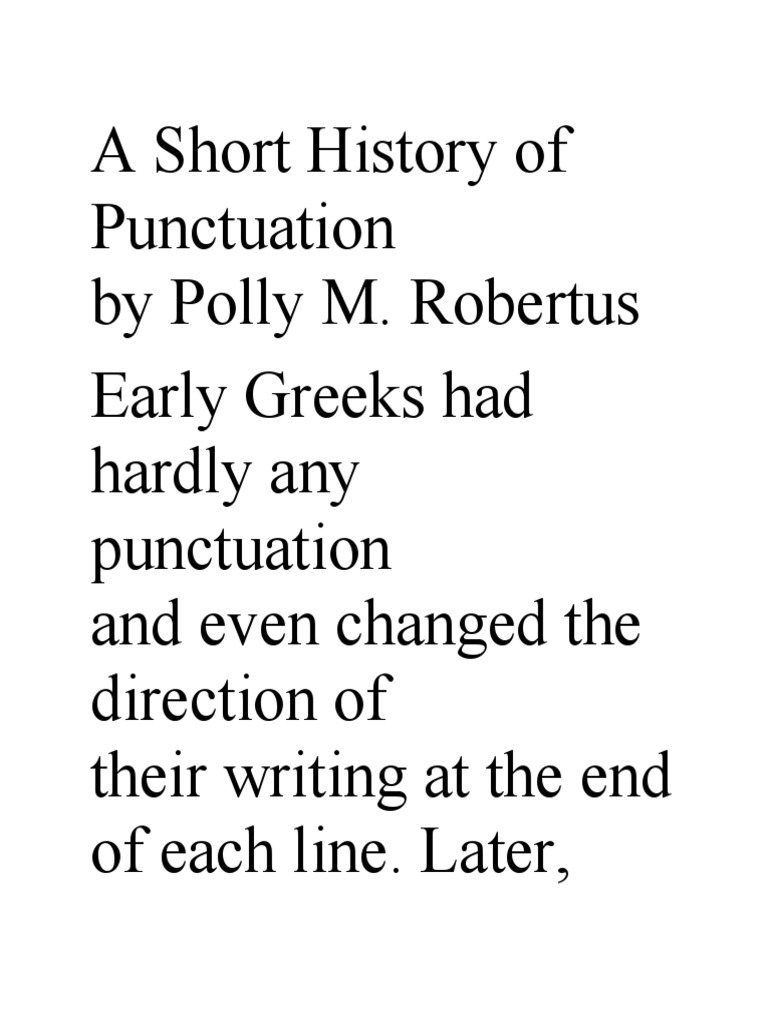 A Short History of Punctuation
by Polly M. Robertus

Early Greeks had hardly any punctuation and even changed the direction of their writing at the end of each line. Later,